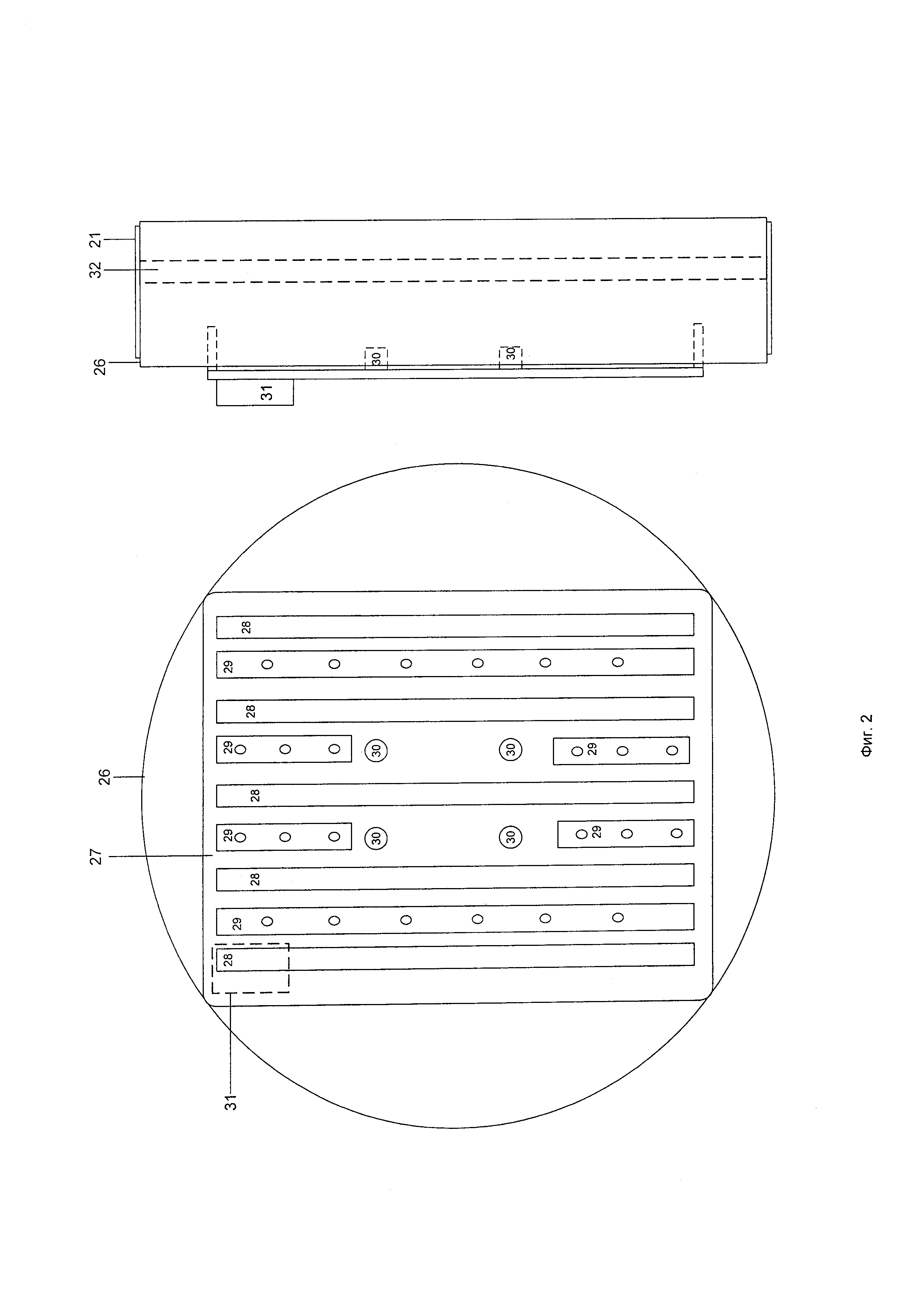 21
32
26
30
30
31
26
27
31
28
29
28
29
30
30
29
28
29
30
30
29
28
29
28
Фиг. 2